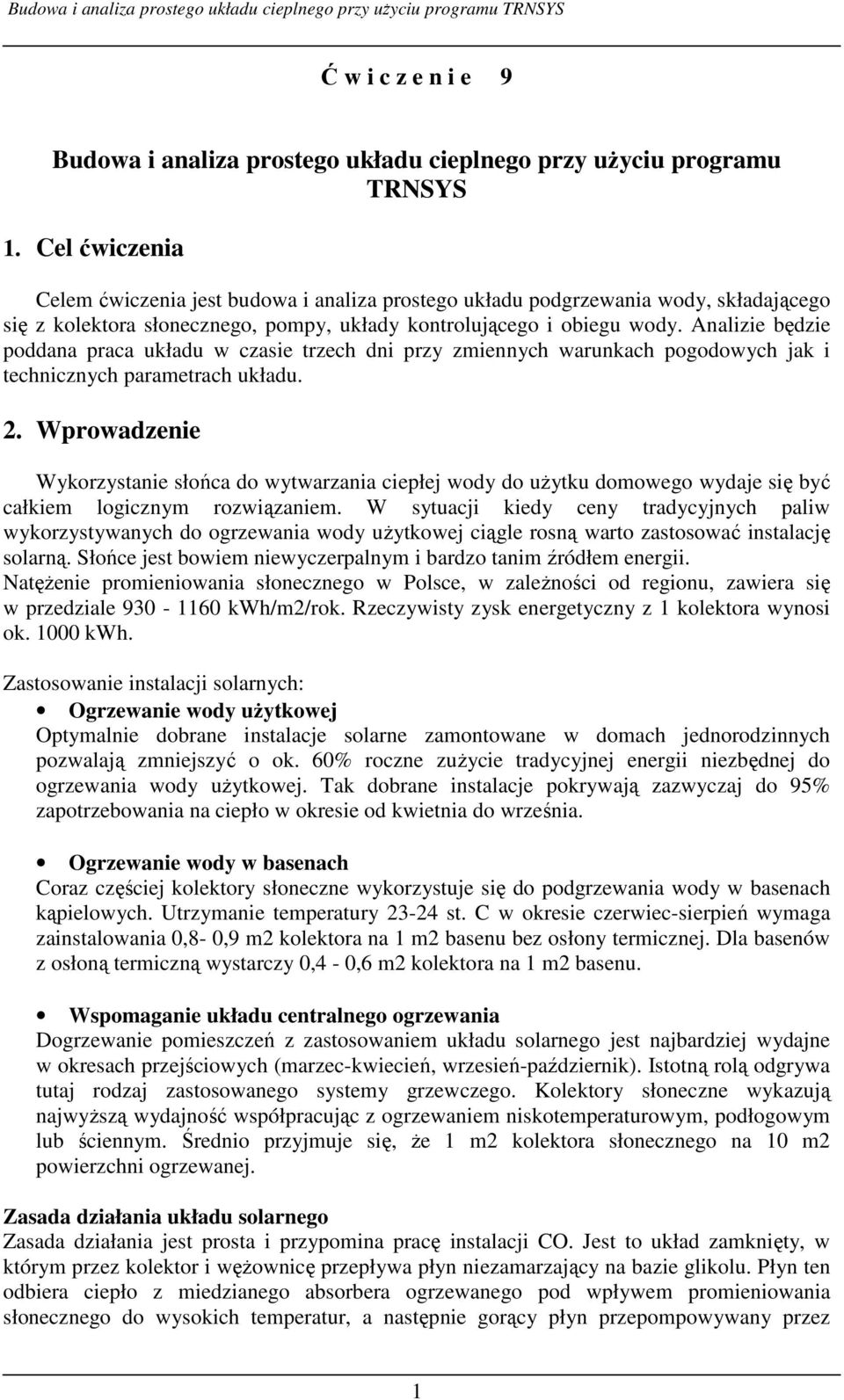 Budowa i analiza prostego układu cieplnego przy użyciu programu TRNSYS

Ć w i c z e n i e 9

Budowa i analiza prostego układu cieplnego przy użyciu programu TRNSYS

1. Cel ćwiczenia

Celem ćwiczenia jest budowa i analiza prostego układu podgrzewania wody, składającego się z kolektora słonecznego, pompy, układy kontrolującego i obiegu wody. Analizie będzie poddana praca układu w czasie trzech dni przy zmiennych warunkach pogodowych jak i technicznych parametrach układu.

2. Wprowadzenie

Wykorzystanie słońca do wytwarzania ciepłej wody do użytku domowego wydaje się być całkiem logicznym rozwiązaniem. W sytuacji kiedy ceny tradycyjnych paliw wykorzystywanych do ogrzewania wody użytkowej ciągle rosną warto zastosować instalację solarną. Słońce jest bowiem niewyczerpalnym i bardzo tanim źródłem energii.
Natężenie promieniowania słonecznego w Polsce, w zależności od regionu, zawiera się w przedziale 930 - 1160 kWh/m2/rok. Rzeczywisty zysk energetyczny z 1 kolektora wynosi ok. 1000 kWh.

Zastosowanie instalacji solarnych:
• Ogrzewanie wody użytkowej
Optymalnie dobrane instalacje solarne zamontowane w domach jednorodzinnych pozwalają zmniejszyć o ok. 60% roczne zużycie tradycyjnej energii niezbędnej do ogrzewania wody użytkowej. Tak dobrane instalacje pokrywają zazwyczaj do 95% zapotrzebowania na ciepło w okresie od kwietnia do września.

• Ogrzewanie wody w basenach
Coraz częściej kolektory słoneczne wykorzystuje się do podgrzewania wody w basenach kąpielowych. Utrzymanie temperatury 23-24 st. C w okresie czerwiec-sierpień wymaga zainstalowania 0,8- 0,9 m2 kolektora na 1 m2 basenu bez osłony termicznej. Dla basenów z osłoną termiczną wystarczy 0,4 - 0,6 m2 kolektora na 1 m2 basenu.

• Wspomaganie układu centralnego ogrzewania
Dogrzewanie pomieszczeń z zastosowaniem układu solarnego jest najbardziej wydajne w okresach przejściowych (marzec-kwiecień, wrzesień-październik). Istotną rolą odgrywa tutaj rodzaj zastosowanego systemy grzewczego. Kolektory słoneczne wykazują najwyższą wydajność współpracując z ogrzewaniem niskotemperaturowym, podłogowym lub ściennym. Średnio przyjmuje się, że 1 m2 kolektora słonecznego na 10 m2 powierzchni ogrzewanej.

Zasada działania układu solarnego
Zasada działania jest prosta i przypomina pracę instalacji CO. Jest to układ zamknięty, w którym przez kolektor i wężownicę przepływa płyn niezamarzający na bazie glikolu. Płyn ten odbiera ciepło z miedzianego absorbera ogrzewanego pod wpływem promieniowania słonecznego do wysokich temperatur, a następnie gorący płyn przepompowywany przez

1